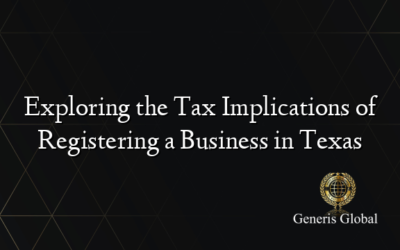 Exploring the Tax Implications of Registering a Business in Texas

Generis Global